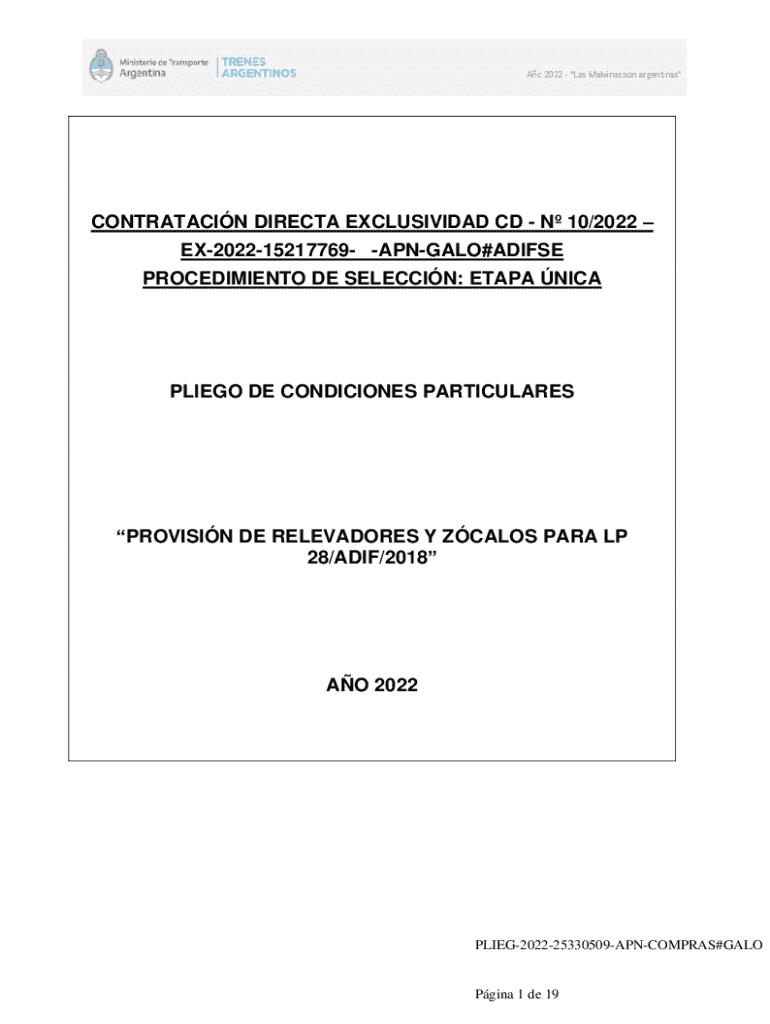 Ministerio de Transporte
Argentina

TRENES
ARGENTINOS

Año 2022 - "Las Malvinas son argentinas"

CONTRATACIÓN DIRECTA EXCLUSIVIDAD CD - Nº 10/2022 – EX-2022-15217769- -APN-GALO#ADIFSE
PROCEDIMIENTO DE SELECCIÓN: ETAPA ÚNICA

PLIEGO DE CONDICIONES PARTICULARES

“PROVISIÓN DE RELEVADORES Y ZÓCALOS PARA LP 28/ADIF/2018”

AÑO 2022

PLIEG-2022-25330509-APN-COMPRAS#GALO

Página 1 de 19